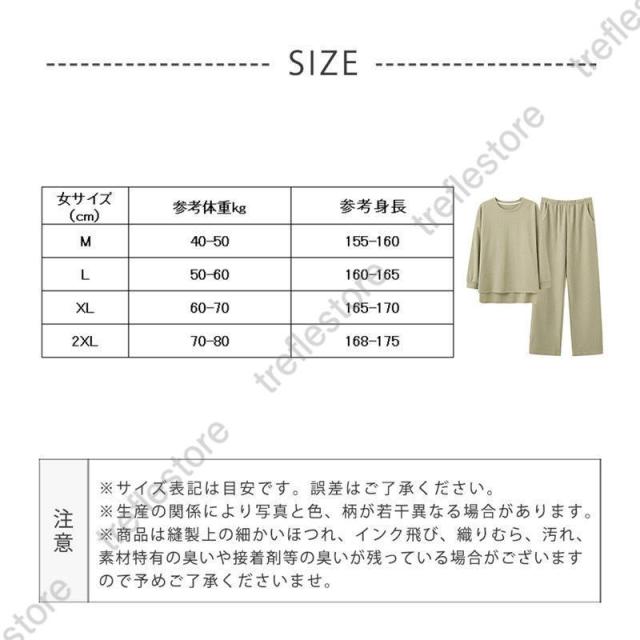 SIZE

| 女サイズ(cm) | 参考体重kg | 参考身長 |
|---|---|---|
| M | 40-50 | 155-160 |
| L | 50-60 | 160-165 |
| XL | 60-70 | 165-170 |
| 2XL | 70-80 | 168-175 |

注意

※サイズ表記は目安です。誤差はご了承ください。
※生産の関係により写真と色、柄が若干異なる場合があります。
※商品は縫製上の細かいほつれ、インク飛び、織りむら、汚れ、素材特有の臭いや接着剤等の臭いが残っている場合がございますので予めご了承くださいませ。

treflestore